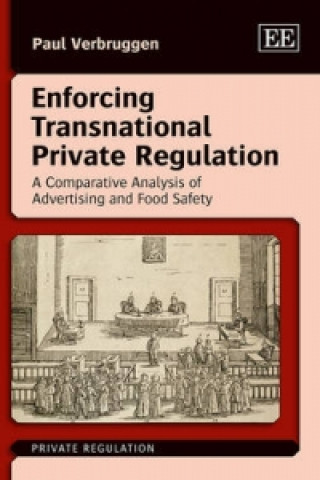 Paul Verbruggen

EE

Enforcing Transnational Private Regulation

A Comparative Analysis of Advertising and Food Safety

PRIVATE REGULATION